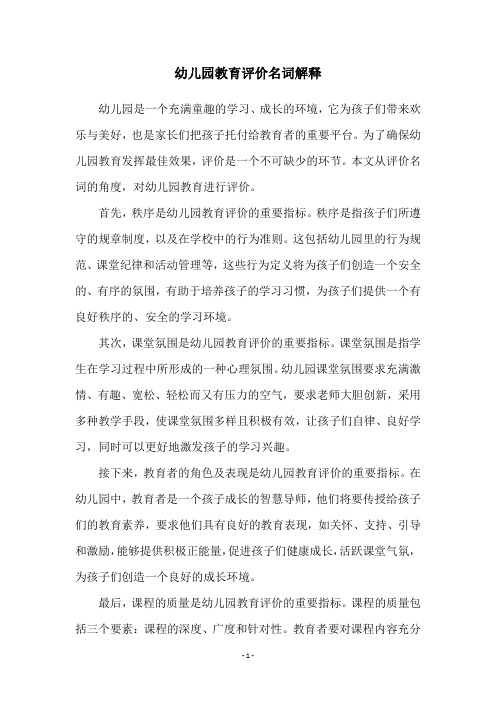 幼儿园教育评价名词解释

幼儿园是一个充满童趣的学习、成长的环境，它为孩子们带来欢乐与美好，也是家长们把孩子托付给教育者的重要平台。为了确保幼儿园教育发挥最佳效果，评价是一个不可缺少的环节。本文从评价名词的角度，对幼儿园教育进行评价。

首先，秩序是幼儿园教育评价的重要指标。秩序是指孩子们所遵守的规章制度，以及在学校中的行为准则。这包括幼儿园里的行为规范、课堂纪律和活动管理等，这些行为定义将为孩子们创造一个安全的、有序的氛围，有助于培养孩子的学习习惯，为孩子们提供一个有良好秩序的、安全的学习环境。

其次，课堂氛围是幼儿园教育评价的重要指标。课堂氛围是指学生在学习过程中所形成的一种心理氛围。幼儿园课堂氛围要求充满激情、有趣、宽松、轻松而又有压力的空气，要求老师大胆创新，采用多种教学手段，使课堂氛围多样且积极有效，让孩子们自律、良好学习，同时可以更好地激发孩子的学习兴趣。

接下来，教育者的角色及表现是幼儿园教育评价的重要指标。在幼儿园中，教育者是一个孩子成长的智慧导师，他们将要传授给孩子们的教育素养，要求他们具有良好的教育表现，如关怀、支持、引导和激励，能够提供积极正能量，促进孩子们健康成长，活跃课堂气氛，为孩子们创造一个良好的成长环境。

最后，课程的质量是幼儿园教育评价的重要指标。课程的质量包括三个要素：课程的深度、广度和针对性。教育者要对课程内容充分

- 1 -